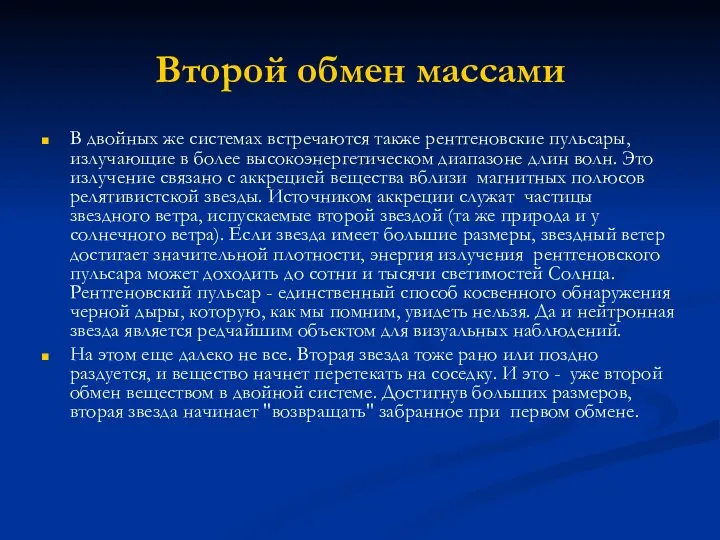 Второй обмен массами

В двойных же системах встречаются также рентгеновские пульсары, излучающие в более высокоэнергетическом диапазоне длин волн. Это излучение связано с аккрецией вещества вблизи магнитных полюсов релятивистской звезды. Источником аккреции служат частицы звездного ветра, испускаемые второй звездой (та же природа и у солнечного ветра). Если звезда имеет большие размеры, звездный ветер достигает значительной плотности, энергия излучения рентгеновского пульсара может доходить до сотни и тысячи светимостей Солнца. Рентгеновский пульсар - единственный способ косвенного обнаружения черной дыры, которую, как мы помним, увидеть нельзя. Да и нейтронная звезда является редчайшим объектом для визуальных наблюдений.

На этом еще далеко не все. Вторая звезда тоже рано или поздно раздуется, и вещество начнет перетекать на соседку. И это - уже второй обмен веществом в двойной системе. Достигнув больших размеров, вторая звезда начинает "возвращать" забранное при первом обмене.